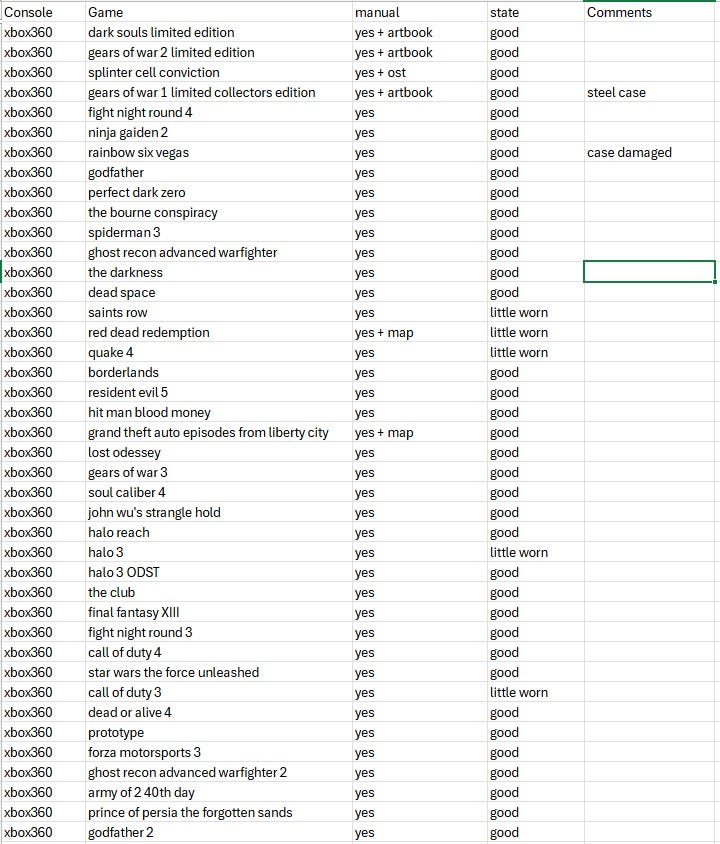 | Console | Game | manual | state | Comments |
|---|---|---|---|---|
| xbox360 | dark souls limited edition | yes + artbook | good | |
| xbox360 | gears of war 2 limited edition | yes + artbook | good | |
| xbox360 | splinter cell conviction | yes + ost | good | |
| xbox360 | gears of war 1 limited collectors edition | yes + artbook | good | steel case |
| xbox360 | fight night round 4 | yes | good | |
| xbox360 | ninja gaiden 2 | yes | good | |
| xbox360 | rainbow six vegas | yes | good | case damaged |
| xbox360 | godfather | yes | good | |
| xbox360 | perfect dark zero | yes | good | |
| xbox360 | the bourne conspiracy | yes | good | |
| xbox360 | spiderman 3 | yes | good | |
| xbox360 | ghost recon advanced warfighter | yes | good | |
| xbox360 | the darkness | yes | good | |
| xbox360 | dead space | yes | good | |
| xbox360 | saints row | yes | little worn | |
| xbox360 | red dead redemption | yes + map | little worn | |
| xbox360 | quake 4 | yes | little worn | |
| xbox360 | borderlands | yes | good | |
| xbox360 | resident evil 5 | yes | good | |
| xbox360 | hit man blood money | yes | good | |
| xbox360 | grand theft auto episodes from liberty city | yes + map | good | |
| xbox360 | lost odessey | yes | good | |
| xbox360 | gears of war 3 | yes | good | |
| xbox360 | soul caliber 4 | yes | good | |
| xbox360 | john wu's strangle hold | yes | good | |
| xbox360 | halo reach | yes | good | |
| xbox360 | halo 3 | yes | little worn | |
| xbox360 | halo 3 ODST | yes | good | |
| xbox360 | the club | yes | good | |
| xbox360 | final fantasy XIII | yes | good | |
| xbox360 | fight night round 3 | yes | good | |
| xbox360 | call of duty 4 | yes | good | |
| xbox360 | star wars the force unleashed | yes | good | |
| xbox360 | call of duty 3 | yes | little worn | |
| xbox360 | dead or alive 4 | yes | good | |
| xbox360 | prototype | yes | good | |
| xbox360 | forza motorsports 3 | yes | good | |
| xbox360 | ghost recon advanced warfighter 2 | yes | good | |
| xbox360 | army of 2 40th day | yes | good | |
| xbox360 | prince of persia the forgotten sands | yes | good | |
| xbox360 | godfather 2 | yes | good | |